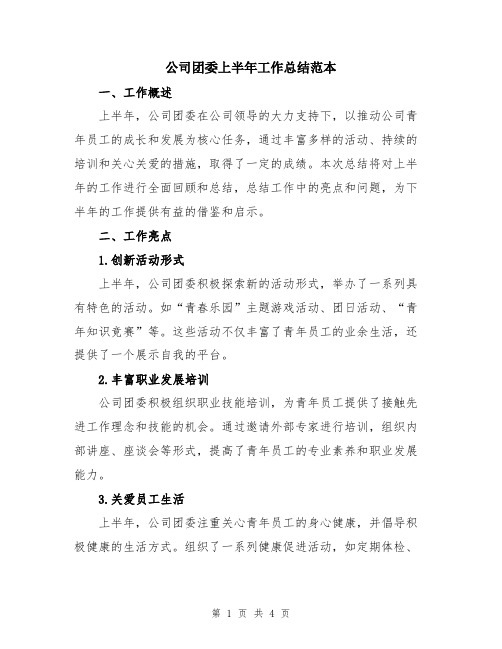 公司团委上半年工作总结范本

一、工作概述

上半年，公司团委在公司领导的大力支持下，以推动公司青年员工的成长和发展为核心任务，通过丰富多样的活动、持续的培训和关心关爱的措施，取得了一定的成绩。本次总结将对上半年的工作进行全面回顾和总结，总结工作中的亮点和问题，为下半年的工作提供有益的借鉴和启示。

二、工作亮点

1.创新活动形式

上半年，公司团委积极探索新的活动形式，举办了一系列具有特色的活动。如“青春乐园”主题游戏活动、团日活动、“青年知识竞赛”等。这些活动不仅丰富了青年员工的业余生活，还提供了一个展示自我的平台。

2.丰富职业发展培训

公司团委积极组织职业技能培训，为青年员工提供了接触先进工作理念和技能的机会。通过邀请外部专家进行培训，组织内部讲座、座谈会等形式，提高了青年员工的专业素养和职业发展能力。

3.关爱员工生活

上半年，公司团委注重关心青年员工的身心健康，并倡导积极健康的生活方式。组织了一系列健康促进活动，如定期体检、

第 1 页 共 4 页